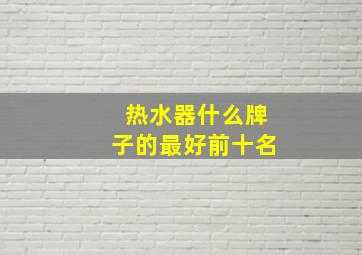 热水器什么牌子的最好前十名